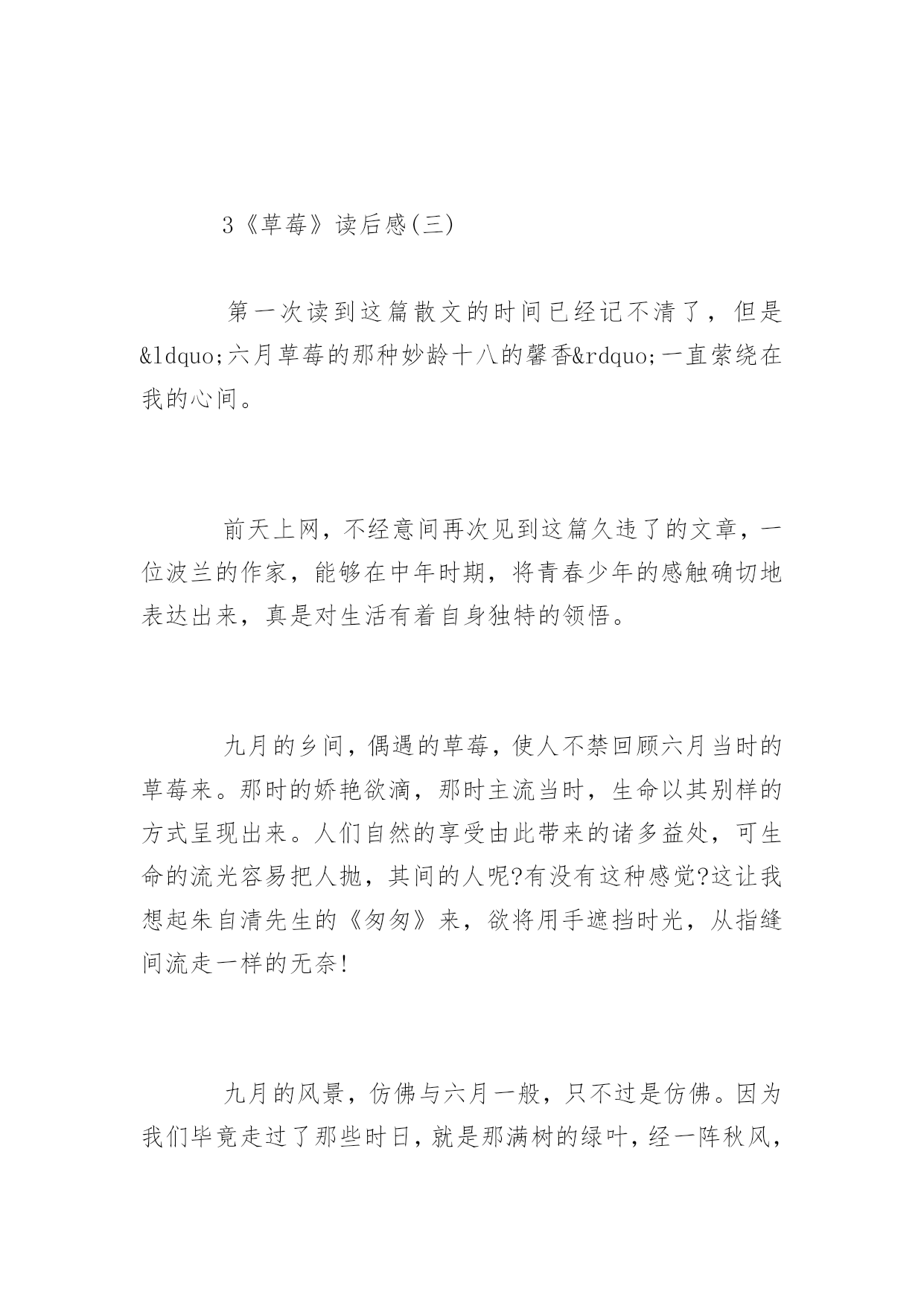 3《草莓》读后感(三)

第一次读到这篇散文的时间已经记不清了，但是&ldquo;六月草莓的那种妙龄十八的馨香&rdquo;一直萦绕在我的心间。

前天上网，不经意间再次见到这篇久违了的文章，一位波兰的作家，能够在中年时期，将青春少年的感触确切地表达出来，真是对生活有着自身独特的领悟。

九月的乡间，偶遇的草莓，使人不禁回顾六月当时的草莓来。那时的娇艳欲滴，那时主流当时，生命以其别样的方式呈现出来。人们自然的享受由此带来的诸多益处，可生命的流光容易把人抛，其间的人呢?有没有这种感觉?这让我想起朱自清先生的《匆匆》来，欲将用手遮挡时光，从指缝间流走一样的无奈!

九月的风景，仿佛与六月一般，只不过是仿佛。因为我们毕竟走过了那些时日，就是那满树的绿叶，经一阵秋风，